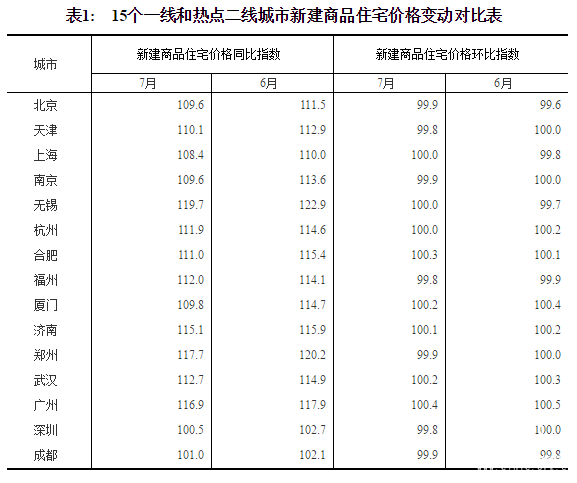 表1: 15个一线和热点二线城市新建商品住宅价格变动对比表

| 城市 | 新建商品住宅价格同比指数 | | 新建商品住宅价格环比指数 | |
|---|---|---|---|---|
| | 7月 | 6月 | 7月 | 6月 |
| 北京 | 109.6 | 111.5 | 99.9 | 99.6 |
| 天津 | 110.1 | 112.9 | 99.8 | 100.0 |
| 上海 | 108.4 | 110.0 | 100.0 | 99.8 |
| 南京 | 109.6 | 113.6 | 99.9 | 100.0 |
| 无锡 | 119.7 | 122.9 | 100.0 | 99.7 |
| 杭州 | 111.9 | 114.6 | 100.0 | 100.2 |
| 合肥 | 111.0 | 115.4 | 100.3 | 100.1 |
| 福州 | 112.0 | 114.1 | 99.8 | 99.9 |
| 厦门 | 109.8 | 114.7 | 100.2 | 100.4 |
| 济南 | 115.1 | 115.9 | 100.1 | 100.2 |
| 郑州 | 117.7 | 120.2 | 99.9 | 100.0 |
| 武汉 | 112.7 | 114.9 | 100.2 | 100.3 |
| 广州 | 116.9 | 117.9 | 100.4 | 100.5 |
| 深圳 | 100.5 | 102.7 | 99.8 | 100.0 |
| 成都 | 101.0 | 102.1 | 99.9 | 99.8 |